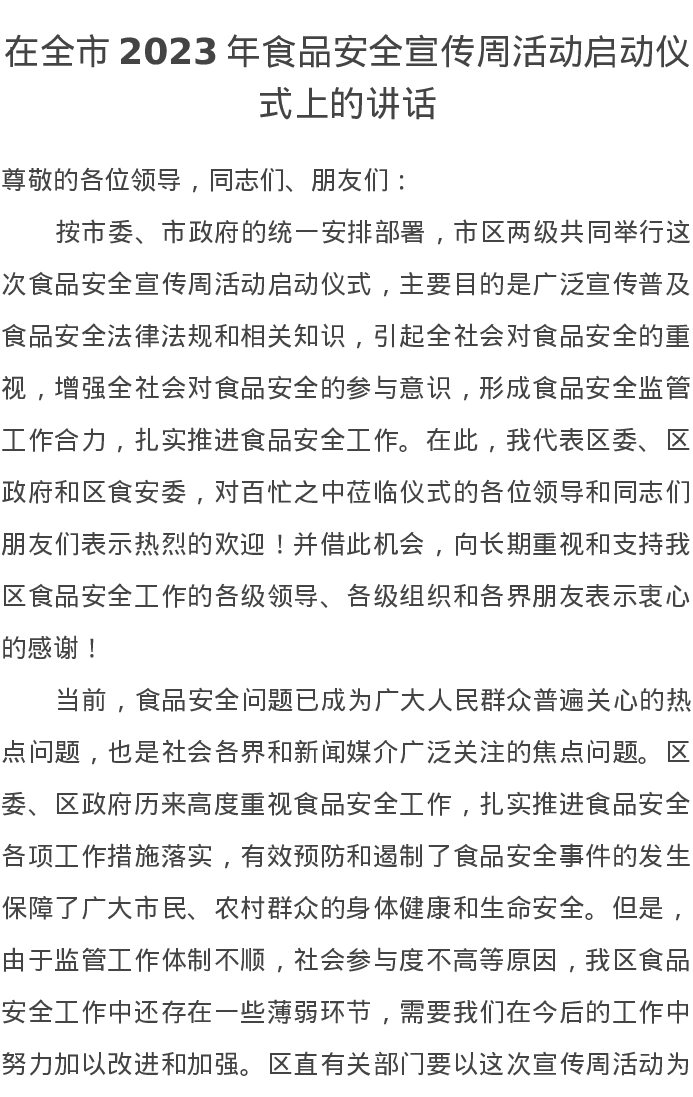 在全市 2023 年食品安全宣传周活动启动仪式上的讲话

尊敬的各位领导，同志们、朋友们：

按市委、市政府的统一安排部署，市区两级共同举行这次食品安全宣传周活动启动仪式，主要目的是广泛宣传普及食品安全法律法规和相关知识，引起全社会对食品安全的重视，增强全社会对食品安全的参与意识，形成食品安全监管工作合力，扎实推进食品安全工作。在此，我代表区委、区政府和区食安委，对百忙之中莅临仪式的各位领导和同志们朋友们表示热烈的欢迎！并借此机会，向长期重视和支持我区食品安全工作的各级领导、各级组织和各界朋友表示衷心的感谢！

当前，食品安全问题已成为广大人民群众普遍关心的热点问题，也是社会各界和新闻媒介广泛关注的焦点问题。区委、区政府历来高度重视食品安全工作，扎实推进食品安全各项工作措施落实，有效预防和遏制了食品安全事件的发生保障了广大市民、农村群众的身体健康和生命安全。但是，由于监管工作体制不顺，社会参与度不高等原因，我区食品安全工作中还存在一些薄弱环节，需要我们在今后的工作中努力加以改进和加强。区直有关部门要以这次宣传周活动为